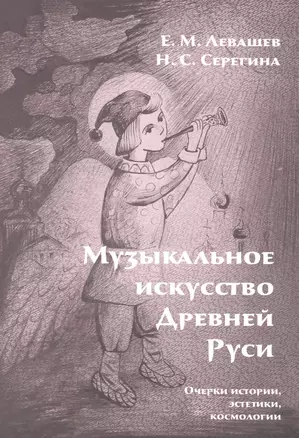 Е. М. Левашев
Н. С. Серегина

Музыкальное искусство Древней Руси

Очерки истории, эстетики, космологии